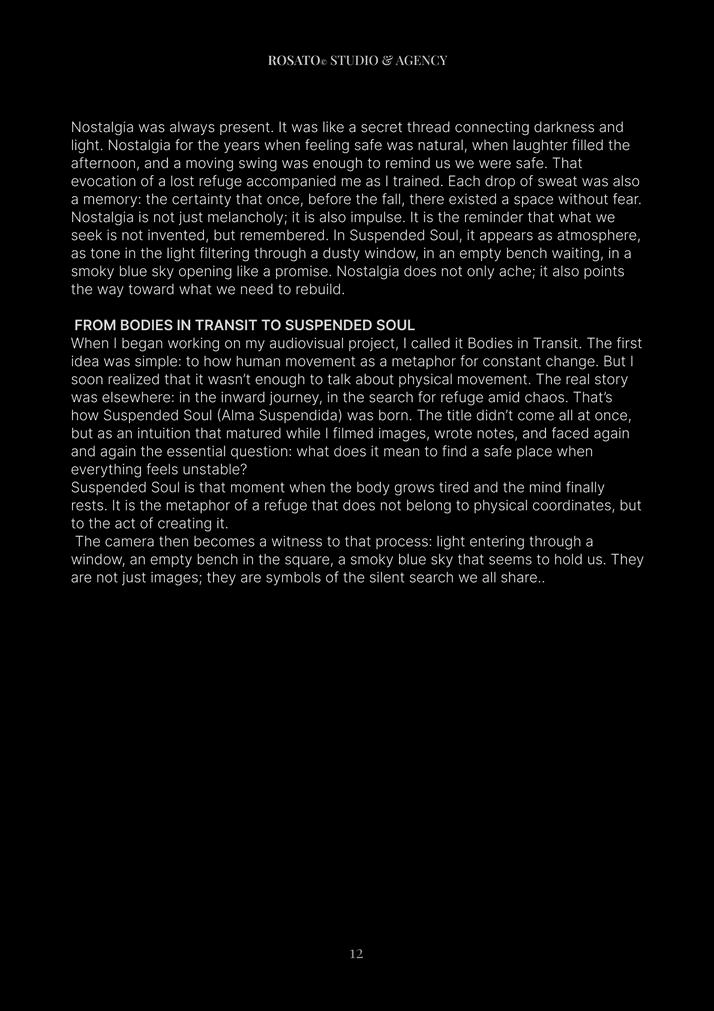 ROSATO© STUDIO & AGENCY

Nostalgia was always present. It was like a secret thread connecting darkness and light. Nostalgia for the years when feeling safe was natural, when laughter filled the afternoon, and a moving swing was enough to remind us we were safe. That evocation of a lost refuge accompanied me as I trained. Each drop of sweat was also a memory: the certainty that once, before the fall, there existed a space without fear. Nostalgia is not just melancholy; it is also impulse. It is the reminder that what we seek is not invented, but remembered. In Suspended Soul, it appears as atmosphere, as tone in the light filtering through a dusty window, in an empty bench waiting, in a smoky blue sky opening like a promise. Nostalgia does not only ache; it also points the way toward what we need to rebuild.

FROM BODIES IN TRANSIT TO SUSPENDED SOUL
When I began working on my audiovisual project, I called it Bodies in Transit. The first idea was simple: to how human movement as a metaphor for constant change. But I soon realized that it wasn't enough to talk about physical movement. The real story was elsewhere: in the inward journey, in the search for refuge amid chaos. That's how Suspended Soul (Alma Suspendida) was born. The title didn't come all at once, but as an intuition that matured while I filmed images, wrote notes, and faced again and again the essential question: what does it mean to find a safe place when everything feels unstable?
Suspended Soul is that moment when the body grows tired and the mind finally rests. It is the metaphor of a refuge that does not belong to physical coordinates, but to the act of creating it.
The camera then becomes a witness to that process: light entering through a window, an empty bench in the square, a smoky blue sky that seems to hold us. They are not just images; they are symbols of the silent search we all share..

12